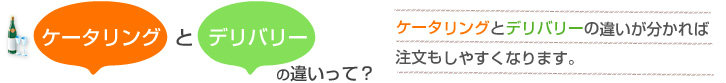 ケータリング と デリバリー の違いって？

ケータリングとデリバリーの違いが分かれば注文もしやすくなります。